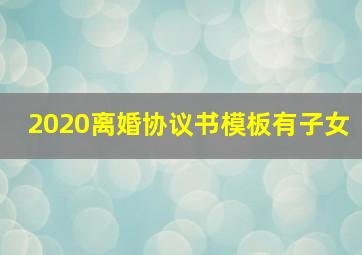 2020离婚协议书模板有子女